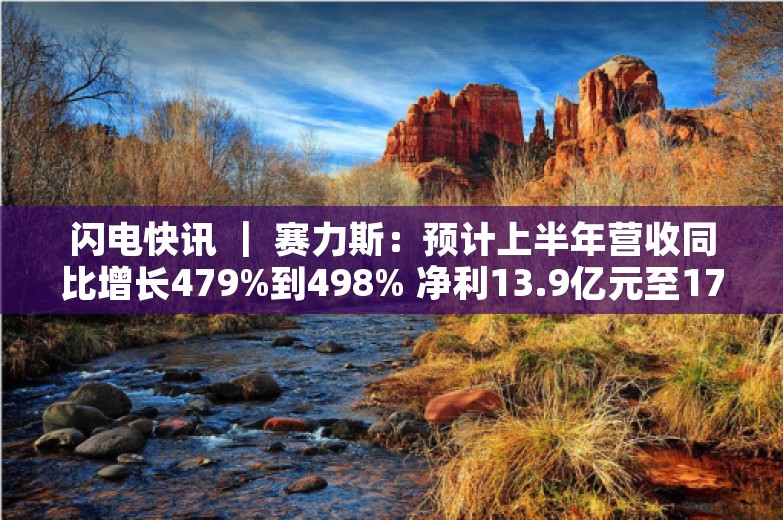 闪电快讯 ｜ 赛力斯：预计上半年营收同比增长479%到498% 净利13.9亿元至17